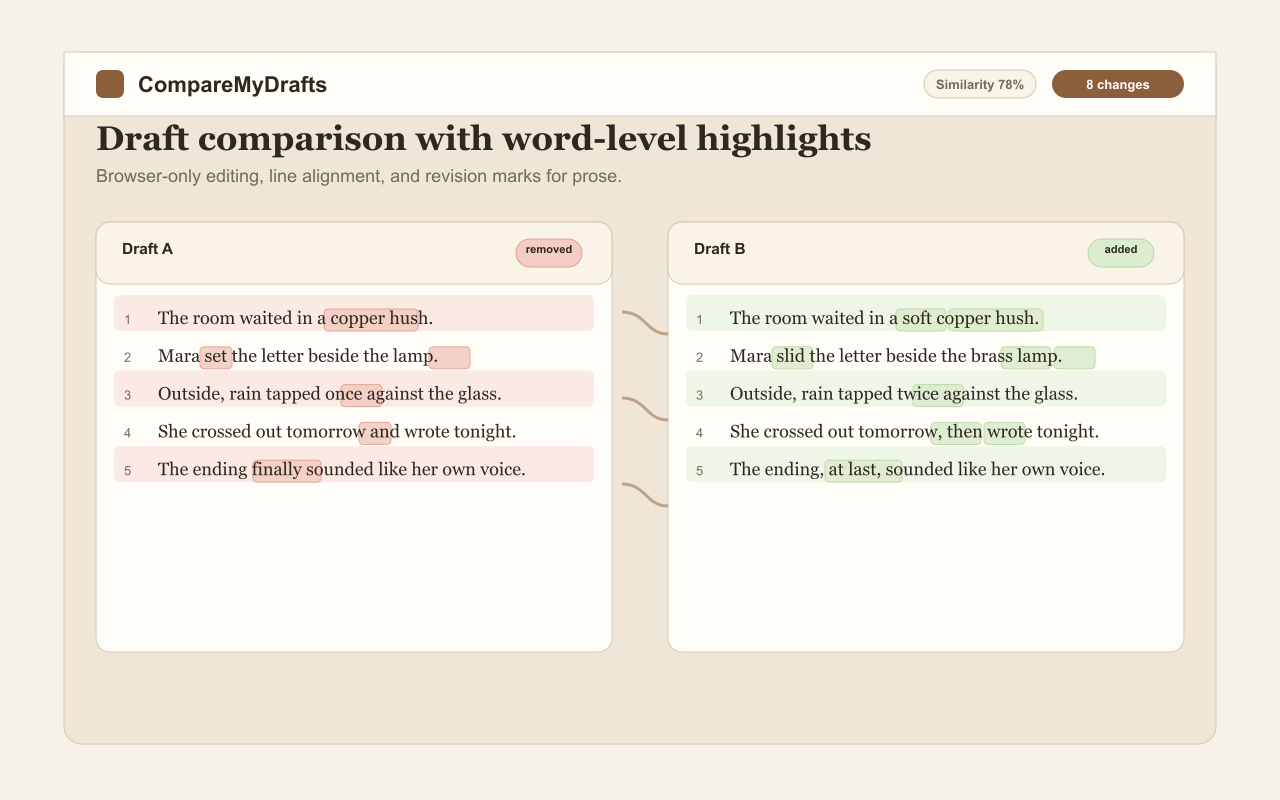 CompareMyDrafts

Similarity 78%

8 changes

Draft comparison with word-level highlights

Browser-only editing, line alignment, and revision marks for prose.

Draft A

removed

1 The room waited in a copper hush.

2 Mara set the letter beside the lamp.

3 Outside, rain tapped once against the glass.

4 She crossed out tomorrow and wrote tonight.

5 The ending finally sounded like her own voice.

Draft B

added

1 The room waited in a soft copper hush.

2 Mara slid the letter beside the brass lamp.

3 Outside, rain tapped twice against the glass.

4 She crossed out tomorrow, then wrote tonight.

5 The ending, at last, sounded like her own voice.